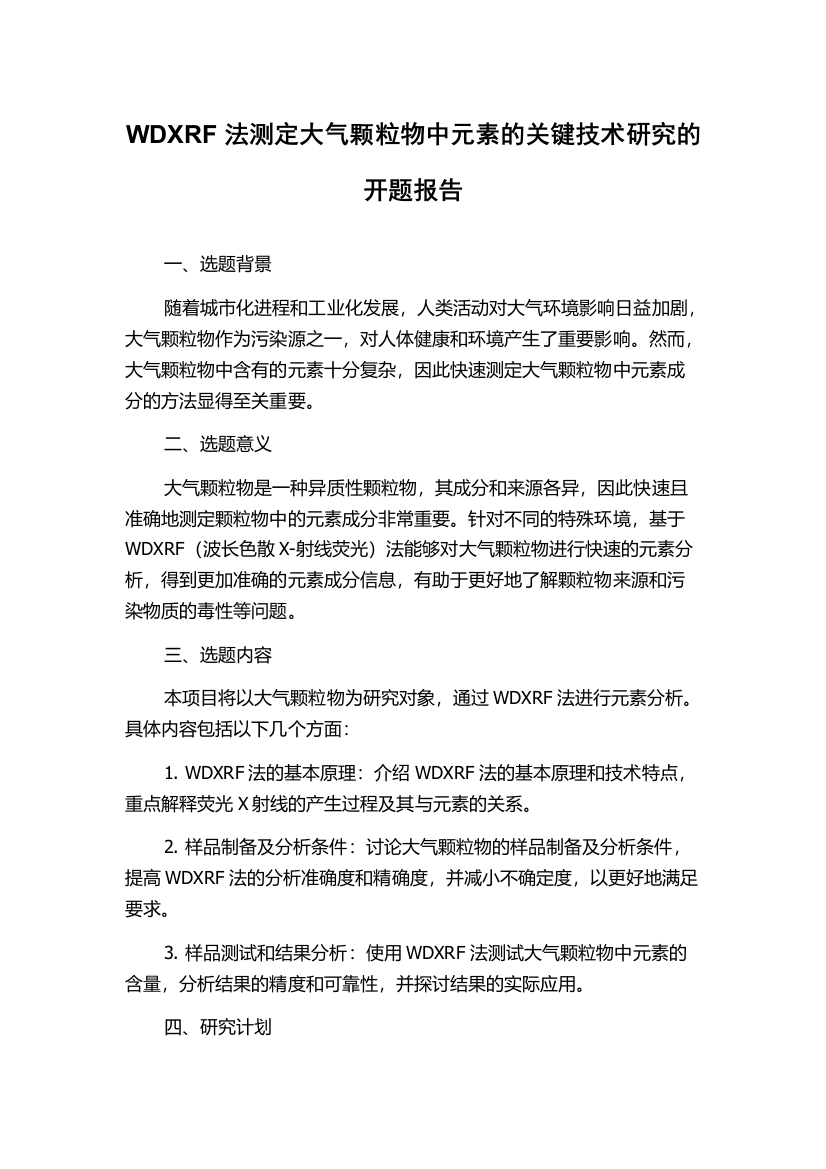 WDXRF 法测定大气颗粒物中元素的关键技术研究的开题报告

一、选题背景

随着城市化进程和工业化发展，人类活动对大气环境影响日益加剧，大气颗粒物作为污染源之一，对人体健康和环境产生了重要影响。然而，大气颗粒物中含有的元素十分复杂，因此快速测定大气颗粒物中元素成分的方法显得至关重要。

二、选题意义

大气颗粒物是一种异质性颗粒物，其成分和来源各异，因此快速且准确地测定颗粒物中的元素成分非常重要。针对不同的特殊环境，基于 WDXRF（波长色散 X-射线荧光）法能够对大气颗粒物进行快速的元素分析，得到更加准确的元素成分信息，有助于更好地了解颗粒物来源和污染物质的毒性等问题。

三、选题内容

本项目将以大气颗粒物为研究对象，通过 WDXRF 法进行元素分析。具体内容包括以下几个方面：

1. WDXRF 法的基本原理：介绍 WDXRF 法的基本原理和技术特点，重点解释荧光 X 射线的产生过程及其与元素的关系。

2. 样品制备及分析条件：讨论大气颗粒物的样品制备及分析条件，提高 WDXRF 法的分析准确度和精确度，并减小不确定度，以更好地满足要求。

3. 样品测试和结果分析：使用 WDXRF 法测试大气颗粒物中元素的含量，分析结果的精度和可靠性，并探讨结果的实际应用。

四、研究计划